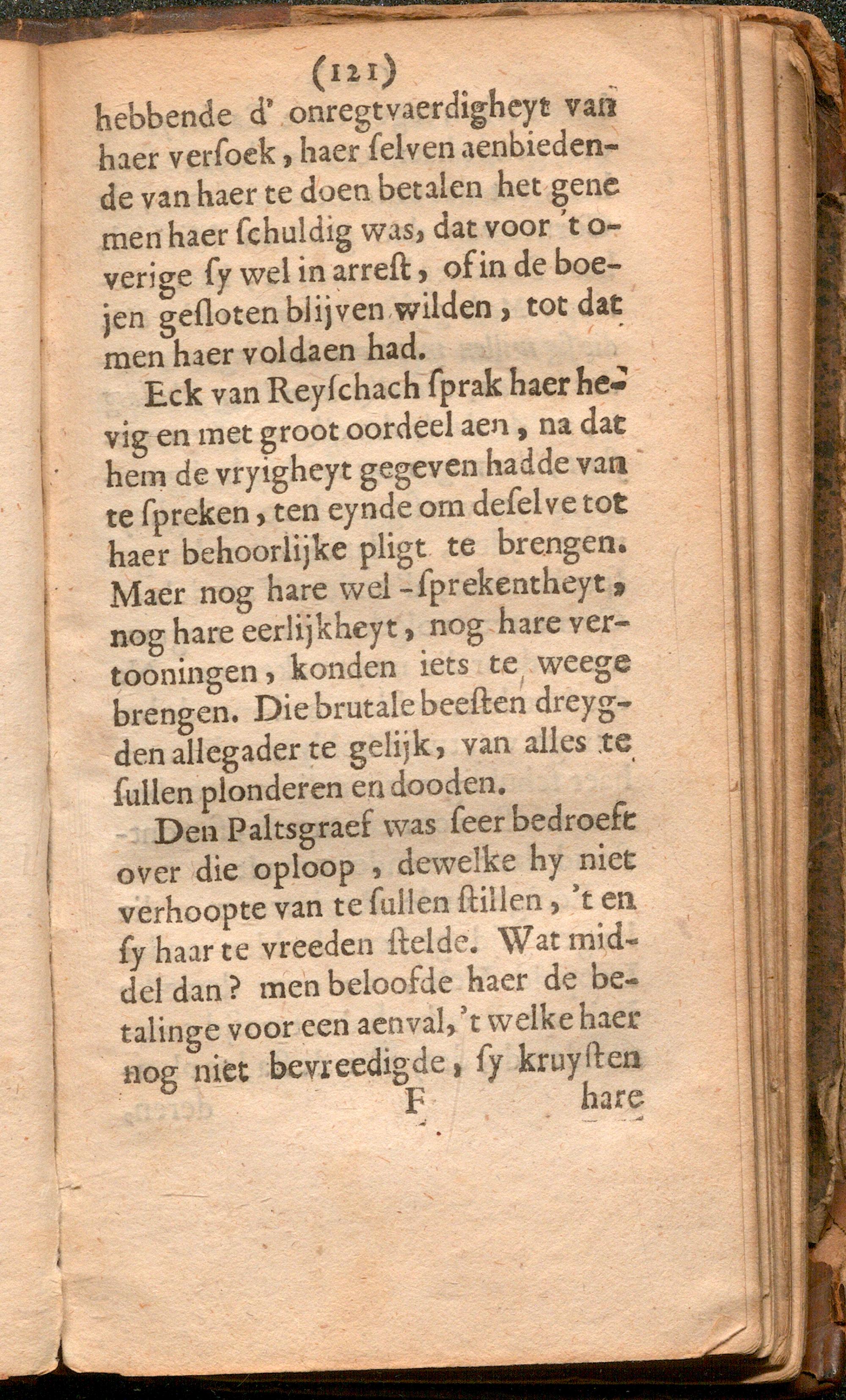 (121)

hebbende d' onregtvaerdigheyt van haer versoek, haer selven aenbiedende van haer te doen betalen het gene men haer schuldig was, dat voor 't overige sy wel in arrest, of in de boejen gesloten blijven wilden, tot dat men haer voldaen had.

Eck van Reyschach sprak haer hevig en met groot oordeel aen, na dat hem de vryigheyt gegeven hadde van te spreken, ten eynde om deselve tot haer behoorlijke pligt te brengen. Maer nog hare wel-sprekentheyt, nog hare eerlijkheyt, nog hare vertooningen, konden iets te weege brengen. Die brutale beesten dreygden allegader te gelijk, van alles te sullen plonderen en dooden.

Den Paltsgraef was seer bedroeft over die oploop, dewelke hy niet verhoopte van te sullen stillen, 't en sy haar te vreeden stelde. Wat middel dan? men beloofde haer de betalinge voor een aenval, 't welke haer nog niet bevreedigde, sy kruysten

F hare